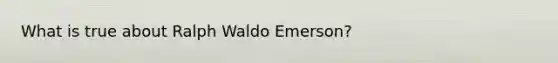 What is true about Ralph Waldo Emerson?